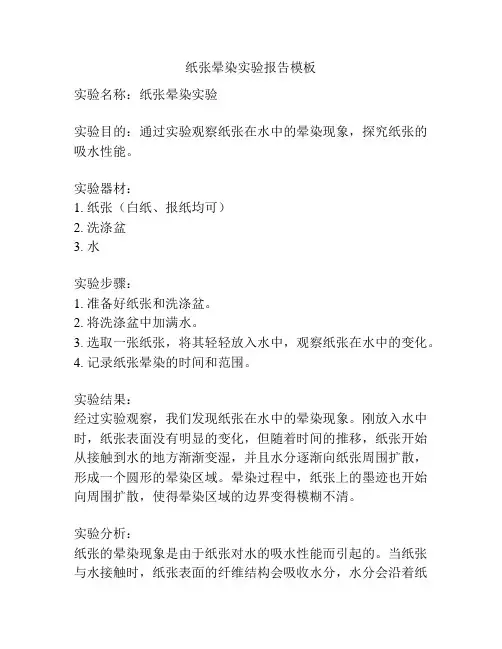 纸张晕染实验报告模板

实验名称：纸张晕染实验

实验目的：通过实验观察纸张在水中的晕染现象，探究纸张的吸水性能。

实验器材：
1. 纸张（白纸、报纸均可）
2. 洗涤盆
3. 水

实验步骤：
1. 准备好纸张和洗涤盆。
2. 将洗涤盆中加满水。
3. 选取一张纸张，将其轻轻放入水中，观察纸张在水中的变化。
4. 记录纸张晕染的时间和范围。

实验结果：
经过实验观察，我们发现纸张在水中的晕染现象。刚放入水中时，纸张表面没有明显的变化，但随着时间的推移，纸张开始从接触到水的地方渐渐变湿，并且水分逐渐向纸张周围扩散，形成一个圆形的晕染区域。晕染过程中，纸张上的墨迹也开始向周围扩散，使得晕染区域的边界变得模糊不清。

实验分析：
纸张的晕染现象是由于纸张对水的吸水性能而引起的。当纸张与水接触时，纸张表面的纤维结构会吸收水分，水分会沿着纸